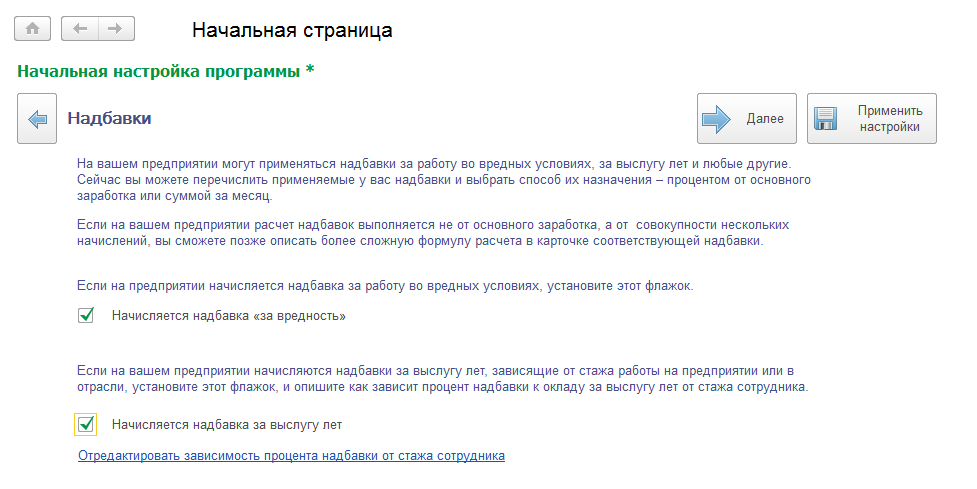 Начальная страница

Начальная настройка программы *

Надбавки

Далее

Применить настройки

На вашем предприятии могут применяться надбавки за работу во вредных условиях, за выслугу лет и любые другие. Сейчас вы можете перечислить применяемые у вас надбавки и выбрать способ их назначения – процентом от основного заработка или суммой за месяц.

Если на вашем предприятии расчет надбавок выполняется не от основного заработка, а от совокупности нескольких начислений, вы сможете позже описать более сложную формулу расчета в карточке соответствующей надбавки.

Если на предприятии начисляется надбавка за работу во вредных условиях, установите этот флажок.

Начисляется надбавка «за вредность»

Если на вашем предприятии начисляются надбавки за выслугу лет, зависящие от стажа работы на предприятии или в отрасли, установите этот флажок, и опишите как зависит процент надбавки к окладу за выслугу лет от стажа сотрудника.

Начисляется надбавка за выслугу лет

Отредактировать зависимость процента надбавки от стажа сотрудника